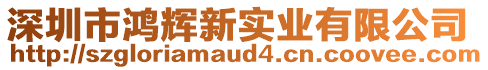 深圳市鸿辉新实业有限公司
http://szgloriamaud4.cn.coovee.com